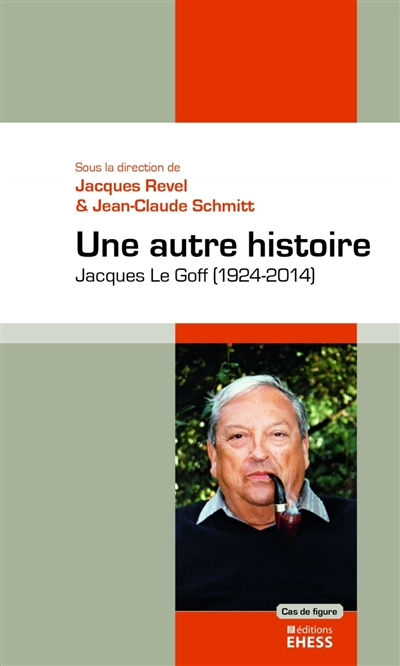 Sous la direction de
Jacques Revel
& Jean-Claude Schmitt

Une autre histoire
Jacques Le Goff (1924-2014)

Cas de figure

éditions
EHESS